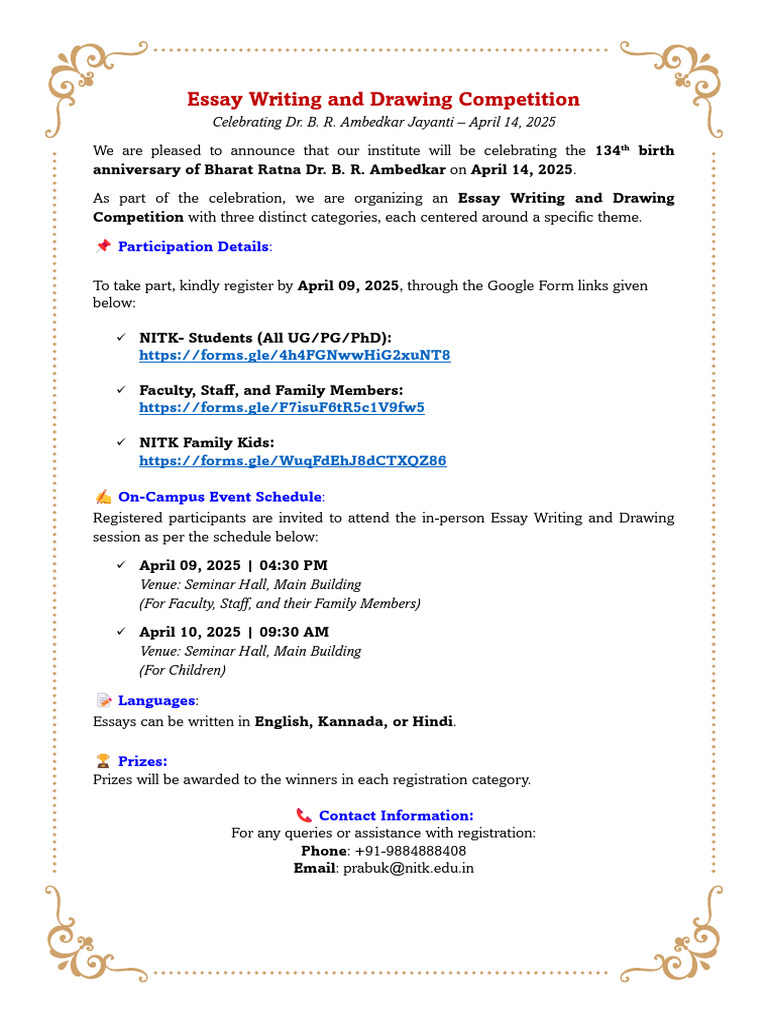 Essay Writing and Drawing Competition

Celebrating Dr. B. R. Ambedkar Jayanti – April 14, 2025

We are pleased to announce that our institute will be celebrating the 134th birth anniversary of Bharat Ratna Dr. B. R. Ambedkar on April 14, 2025.

As part of the celebration, we are organizing an Essay Writing and Drawing Competition with three distinct categories, each centered around a specific theme.

📌 Participation Details:

To take part, kindly register by April 09, 2025, through the Google Form links given below:

✓ NITK- Students (All UG/PG/PhD):
https://forms.gle/4h4FGNwwHiG2xuNT8

✓ Faculty, Staff, and Family Members:
https://forms.gle/F7isuF6tR5c1V9fw5

✓ NITK Family Kids:
https://forms.gle/WuqFdEhJ8dCTXQZ86

✍ On-Campus Event Schedule:
Registered participants are invited to attend the in-person Essay Writing and Drawing session as per the schedule below:

✓ April 09, 2025 | 04:30 PM
Venue: Seminar Hall, Main Building
(For Faculty, Staff, and their Family Members)

✓ April 10, 2025 | 09:30 AM
Venue: Seminar Hall, Main Building
(For Children)

📝 Languages:
Essays can be written in English, Kannada, or Hindi.

🏆 Prizes:
Prizes will be awarded to the winners in each registration category.

📞 Contact Information:
For any queries or assistance with registration:
Phone: +91-9884888408
Email: prabuk@nitk.edu.in